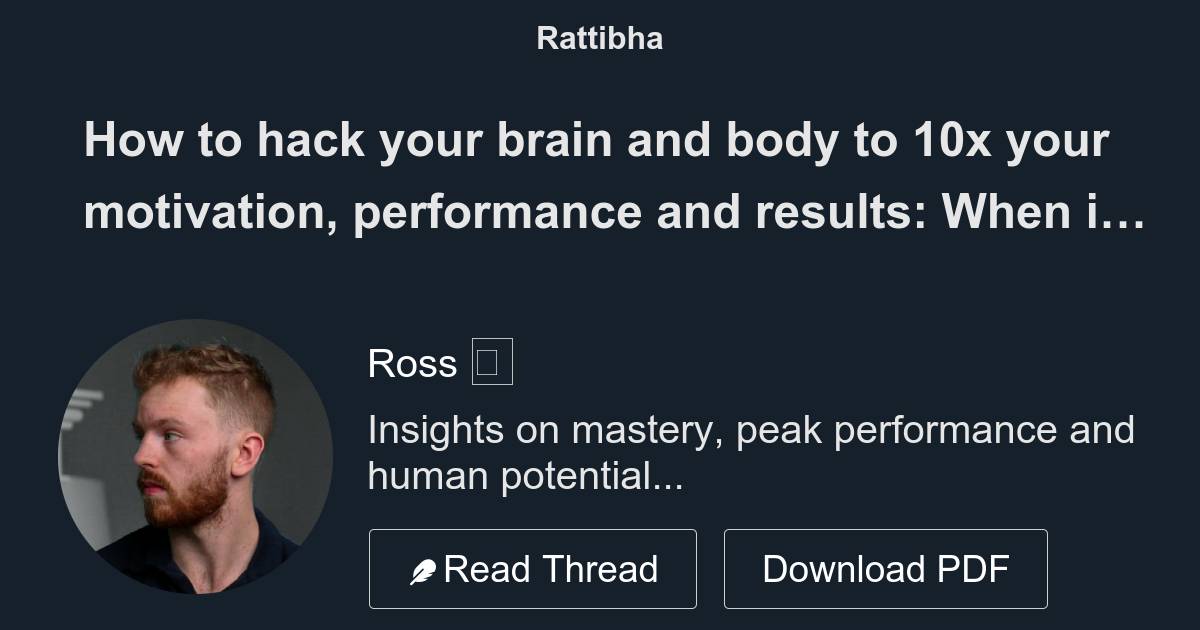 Rattibha

How to hack your brain and body to 10x your motivation, performance and results: When i…

Ross

Insights on mastery, peak performance and human potential...

Read Thread

Download PDF